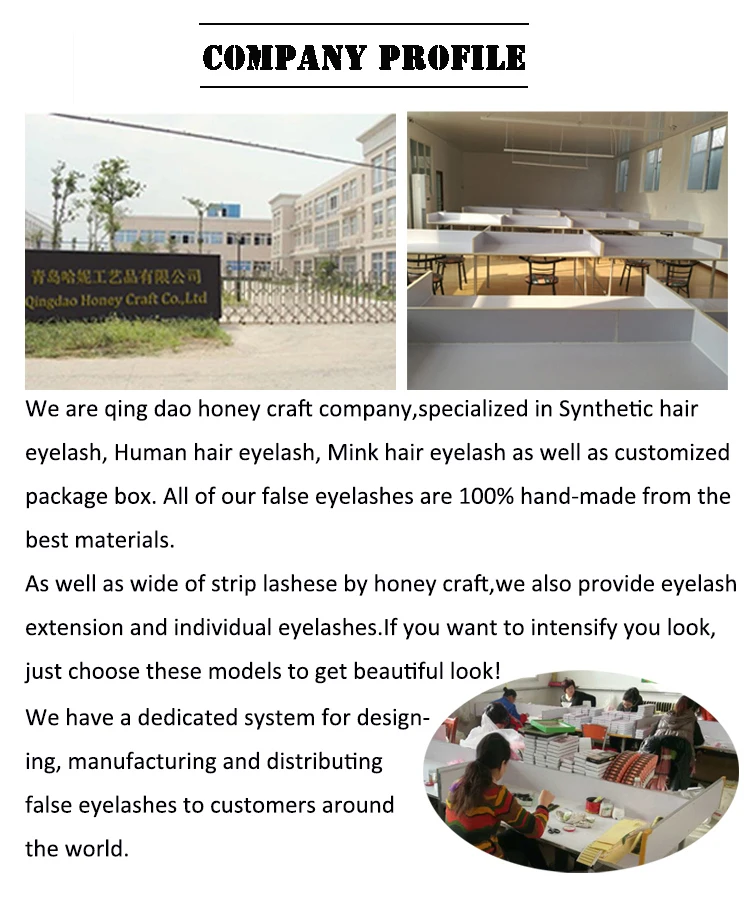 COMPANY PROFILE

青岛哈妮工艺品有限公司
Qingdao Honey Craft Co.,Ltd

We are qing dao honey craft company,specialized in Synthetic hair eyelash, Human hair eyelash, Mink hair eyelash as well as customized package box. All of our false eyelashes are 100% hand-made from the best materials.
As well as wide of strip lashese by honey craft,we also provide eyelash extension and individual eyelashes.If you want to intensify you look, just choose these models to get beautiful look!
We have a dedicated system for designing, manufacturing and distributing false eyelashes to customers around the world.